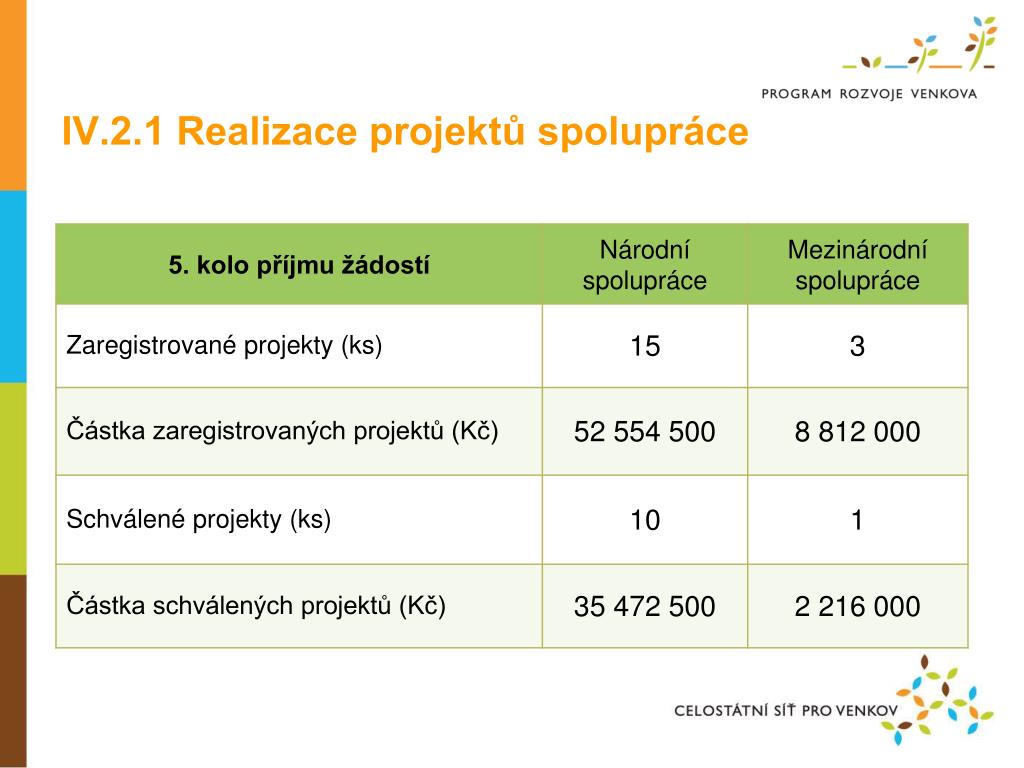 PROGRAM ROZVOJE VENKOVA

IV.2.1 Realizace projektů spolupráce

| 5. kolo příjmu žádostí | Národní spolupráce | Mezinárodní spolupráce |
|---|---|---|
| Zaregistrované projekty (ks) | 15 | 3 |
| Částka zaregistrovaných projektů (Kč) | 52 554 500 | 8 812 000 |
| Schválené projekty (ks) | 10 | 1 |
| Částka schválených projektů (Kč) | 35 472 500 | 2 216 000 |

CELOSTÁTNÍ SÍŤ PRO VENKOV